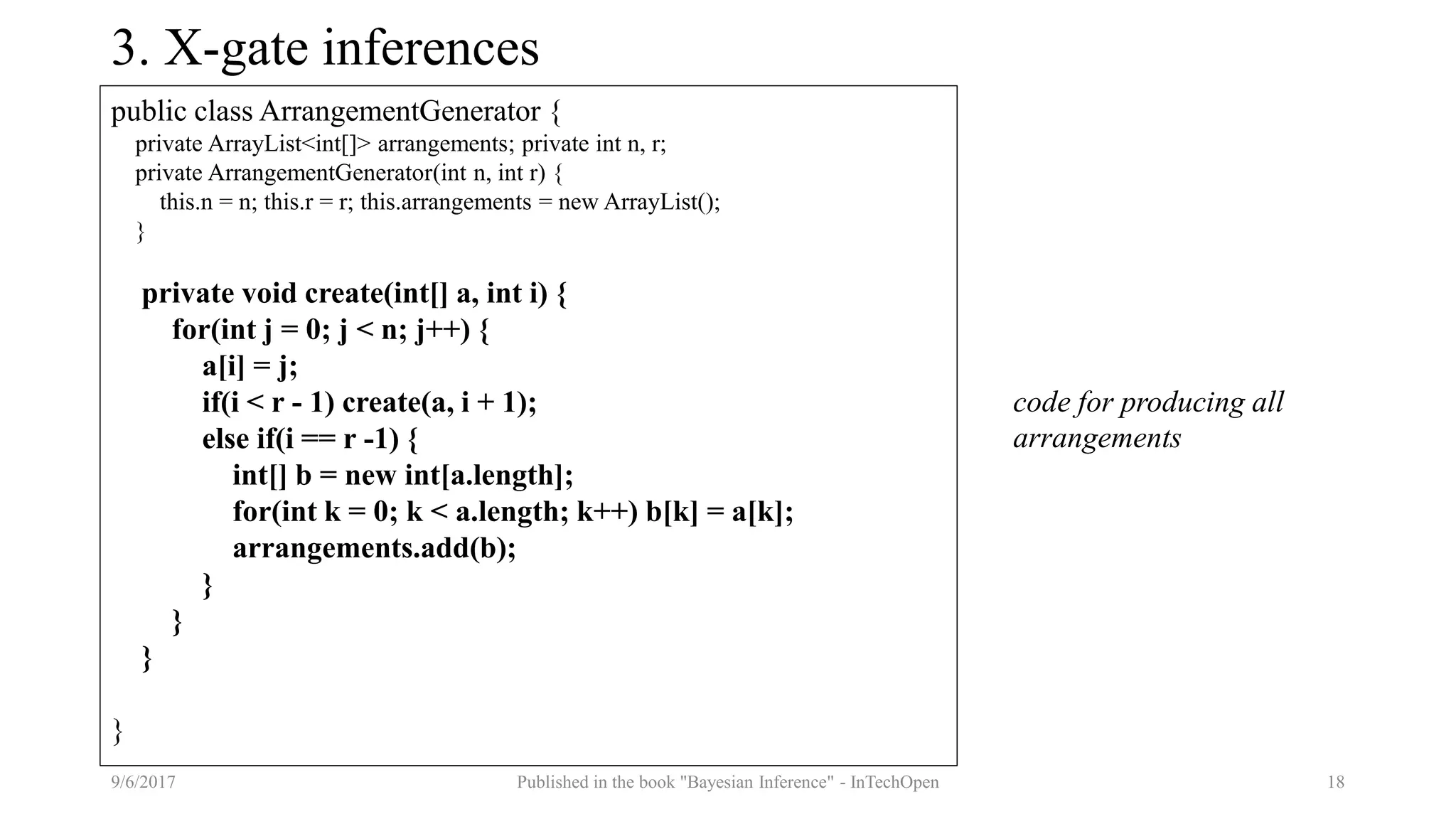 3. X-gate inferences

public class ArrangementGenerator {
private ArrayList<int[]> arrangements; private int n, r;
private ArrangementGenerator(int n, int r) {
this.n = n; this.r = r; this.arrangements = new ArrayList();
}

private void create(int[] a, int i) {
for(int j = 0; j < n; j++) {
a[i] = j;
if(i < r - 1) create(a, i + 1);
else if(i == r -1) {
int[] b = new int[a.length];
for(int k = 0; k < a.length; k++) b[k] = a[k];
arrangements.add(b);
}
}
}

}

code for producing all arrangements

9/6/2017

Published in the book "Bayesian Inference" - InTechOpen

18